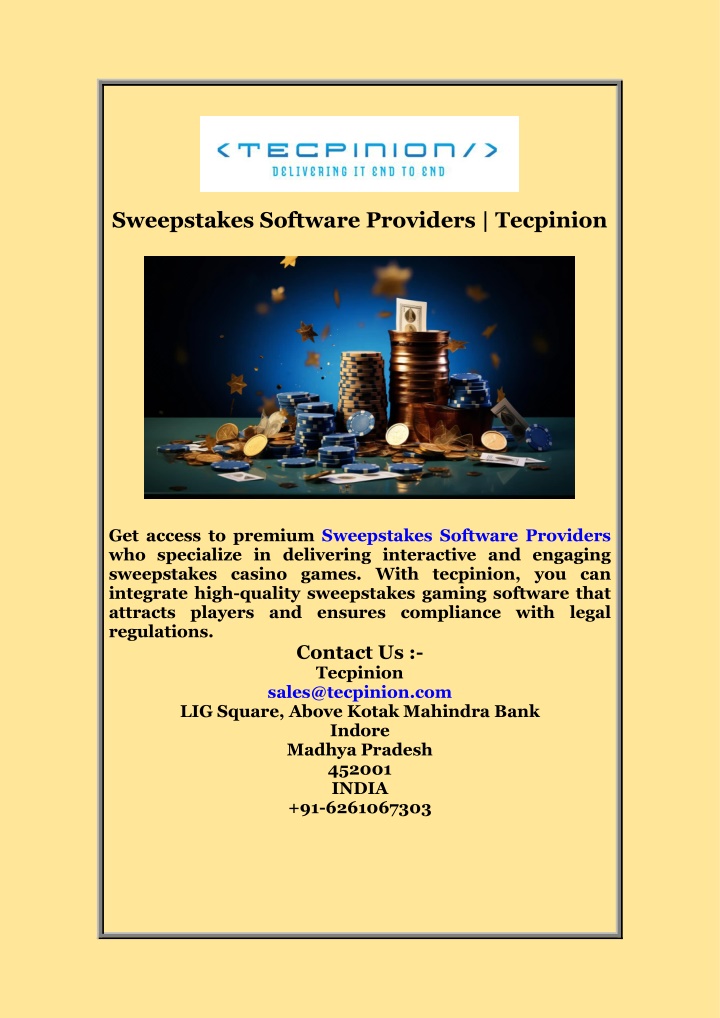 <TECPINION/>
DELIVERING IT END TO END

Sweepstakes Software Providers | Tecpinion

Get access to premium Sweepstakes Software Providers who specialize in delivering interactive and engaging sweepstakes casino games. With tecpinion, you can integrate high-quality sweepstakes gaming software that attracts players and ensures compliance with legal regulations.

Contact Us :-
Tecpinion
sales@tecpinion.com
LIG Square, Above Kotak Mahindra Bank
Indore
Madhya Pradesh
452001
INDIA
+91-6261067303